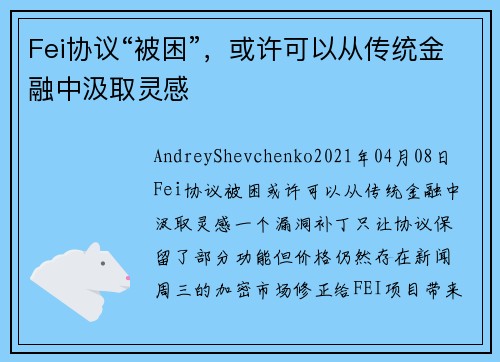 Fei协议“被困”，或许可以从传统金融中汲取灵感

AndreyShevchenko2021年04月08日Fei协议被困或许可以从传统金融中汲取灵感一个漏洞补丁只让协议保留了部分功能但价格仍然存在新闻周三的加密市场修正给FEI项目带来